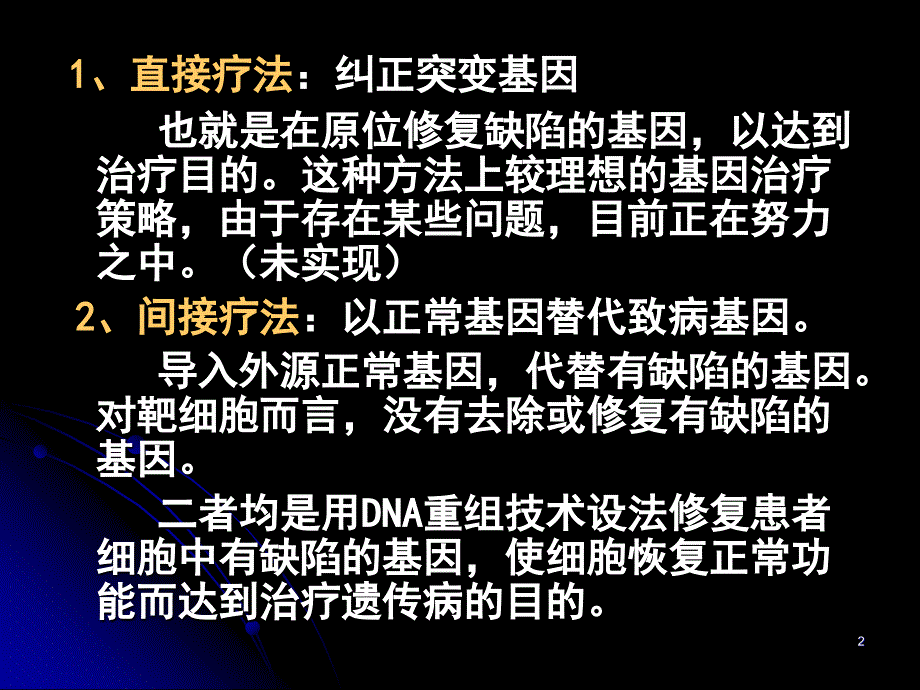 1、直接疗法：纠正突变基因

也就是在原位修复缺陷的基因，以达到治疗目的。这种方法上较理想的基因治疗策略，由于存在某些问题，目前正在努力之中。（未实现）

2、间接疗法：以正常基因替代致病基因。

导入外源正常基因，代替有缺陷的基因。对靶细胞而言，没有去除或修复有缺陷的基因。

二者均是用DNA重组技术设法修复患者细胞中有缺陷的基因，使细胞恢复正常功能而达到治疗遗传病的目的。

2